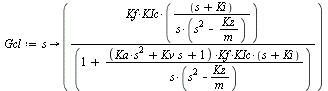 $Gcl := s \rightarrow \left( \frac{Kf \cdot KIc \cdot \left( \frac{(s + Ki)}{s \cdot \left( s^2 - \frac{Kz}{m} \right)} \right)}{\left( 1 + \frac{(Ka \cdot s^2 + Kv\, s + 1) \cdot Kf \cdot KIc \cdot (s + Ki)}{s \cdot \left( s^2 - \frac{Kz}{m} \right)} \right)} \right)$